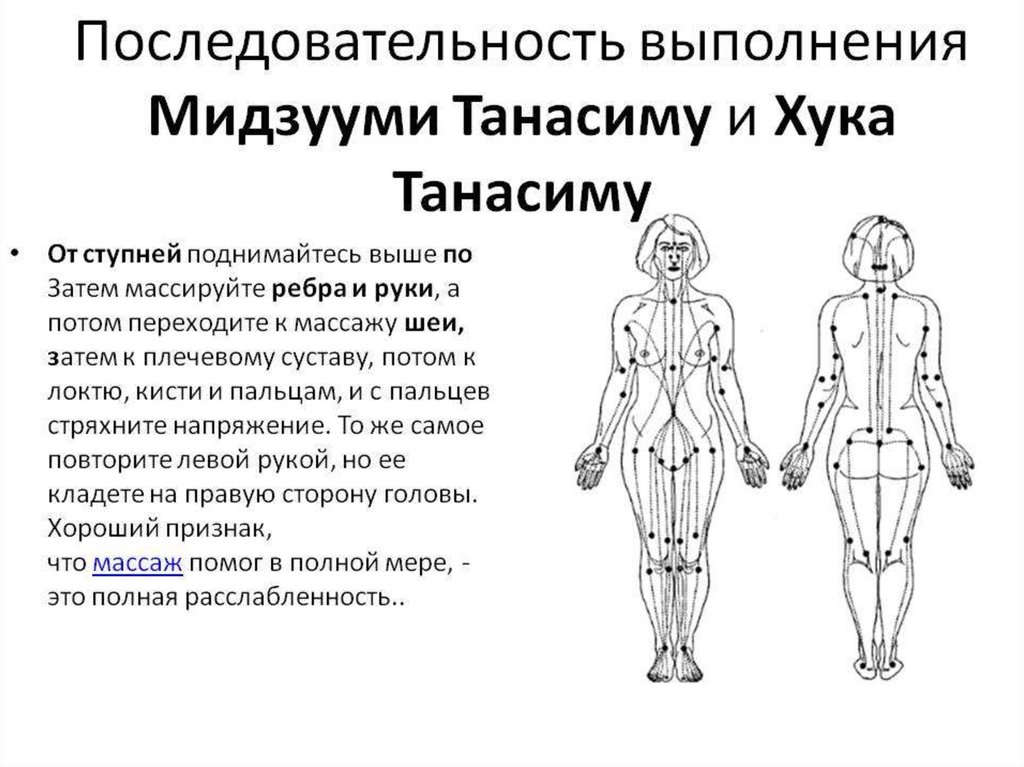 Последовательность выполнения Мидзууми Танасиму и Хука Танасиму

• От ступней поднимайтесь выше по Затем массируйте ребра и руки, а потом переходите к массажу шеи, затем к плечевому суставу, потом к локтю, кисти и пальцам, и с пальцев стряхните напряжение. То же самое повторите левой рукой, но ее кладете на правую сторону головы. Хороший признак, что массаж помог в полной мере, - это полная расслабленность..